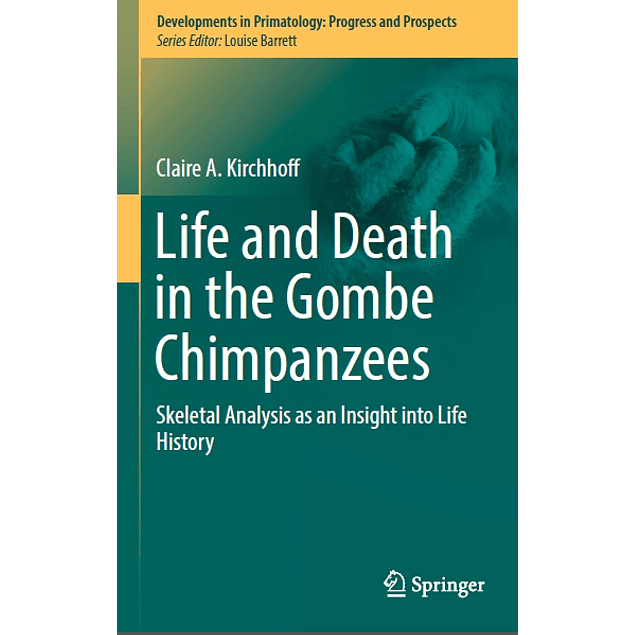 Developments in Primatology: Progress and Prospects
Series Editor: Louise Barrett

Claire A. Kirchhoff

Life and Death in the Gombe Chimpanzees

Skeletal Analysis as an Insight into Life History

Springer